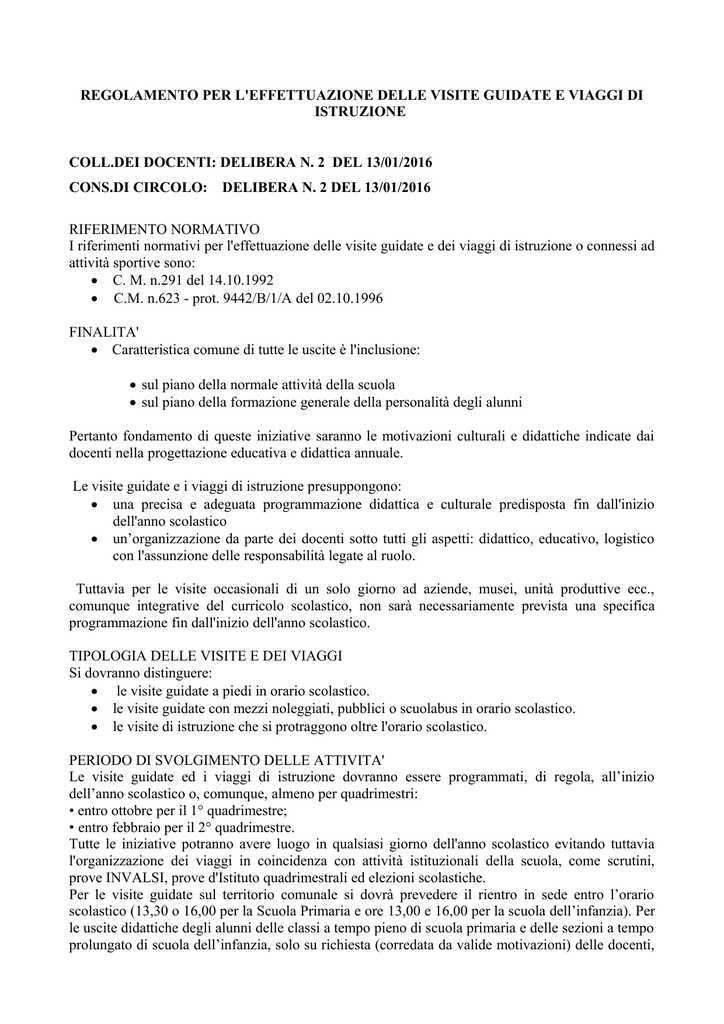 REGOLAMENTO PER L'EFFETTUAZIONE DELLE VISITE GUIDATE E VIAGGI DI ISTRUZIONE

COLL.DEI DOCENTI: DELIBERA N. 2 DEL 13/01/2016

CONS.DI CIRCOLO: DELIBERA N. 2 DEL 13/01/2016

RIFERIMENTO NORMATIVO
I riferimenti normativi per l'effettuazione delle visite guidate e dei viaggi di istruzione o connessi ad attività sportive sono:
• C. M. n.291 del 14.10.1992
• C.M. n.623 - prot. 9442/B/1/A del 02.10.1996

FINALITA'
• Caratteristica comune di tutte le uscite è l'inclusione:

• sul piano della normale attività della scuola
• sul piano della formazione generale della personalità degli alunni

Pertanto fondamento di queste iniziative saranno le motivazioni culturali e didattiche indicate dai docenti nella progettazione educativa e didattica annuale.

Le visite guidate e i viaggi di istruzione presuppongono:
• una precisa e adeguata programmazione didattica e culturale predisposta fin dall'inizio dell'anno scolastico
• un'organizzazione da parte dei docenti sotto tutti gli aspetti: didattico, educativo, logistico con l'assunzione delle responsabilità legate al ruolo.

Tuttavia per le visite occasionali di un solo giorno ad aziende, musei, unità produttive ecc., comunque integrative del curricolo scolastico, non sarà necessariamente prevista una specifica programmazione fin dall'inizio dell'anno scolastico.

TIPOLOGIA DELLE VISITE E DEI VIAGGI
Si dovranno distinguere:
• le visite guidate a piedi in orario scolastico.
• le visite guidate con mezzi noleggiati, pubblici o scuolabus in orario scolastico.
• le visite di istruzione che si protraggono oltre l'orario scolastico.

PERIODO DI SVOLGIMENTO DELLE ATTIVITA'
Le visite guidate ed i viaggi di istruzione dovranno essere programmati, di regola, all'inizio dell'anno scolastico o, comunque, almeno per quadrimestri:
• entro ottobre per il 1° quadrimestre;
• entro febbraio per il 2° quadrimestre.
Tutte le iniziative potranno avere luogo in qualsiasi giorno dell'anno scolastico evitando tuttavia l'organizzazione dei viaggi in coincidenza con attività istituzionali della scuola, come scrutini, prove INVALSI, prove d'Istituto quadrimestrali ed elezioni scolastiche.
Per le visite guidate sul territorio comunale si dovrà prevedere il rientro in sede entro l'orario scolastico (13,30 o 16,00 per la Scuola Primaria e ore 13,00 e 16,00 per la scuola dell'infanzia). Per le uscite didattiche degli alunni delle classi a tempo pieno di scuola primaria e delle sezioni a tempo prolungato di scuola dell'infanzia, solo su richiesta (corredata da valide motivazioni) delle docenti,